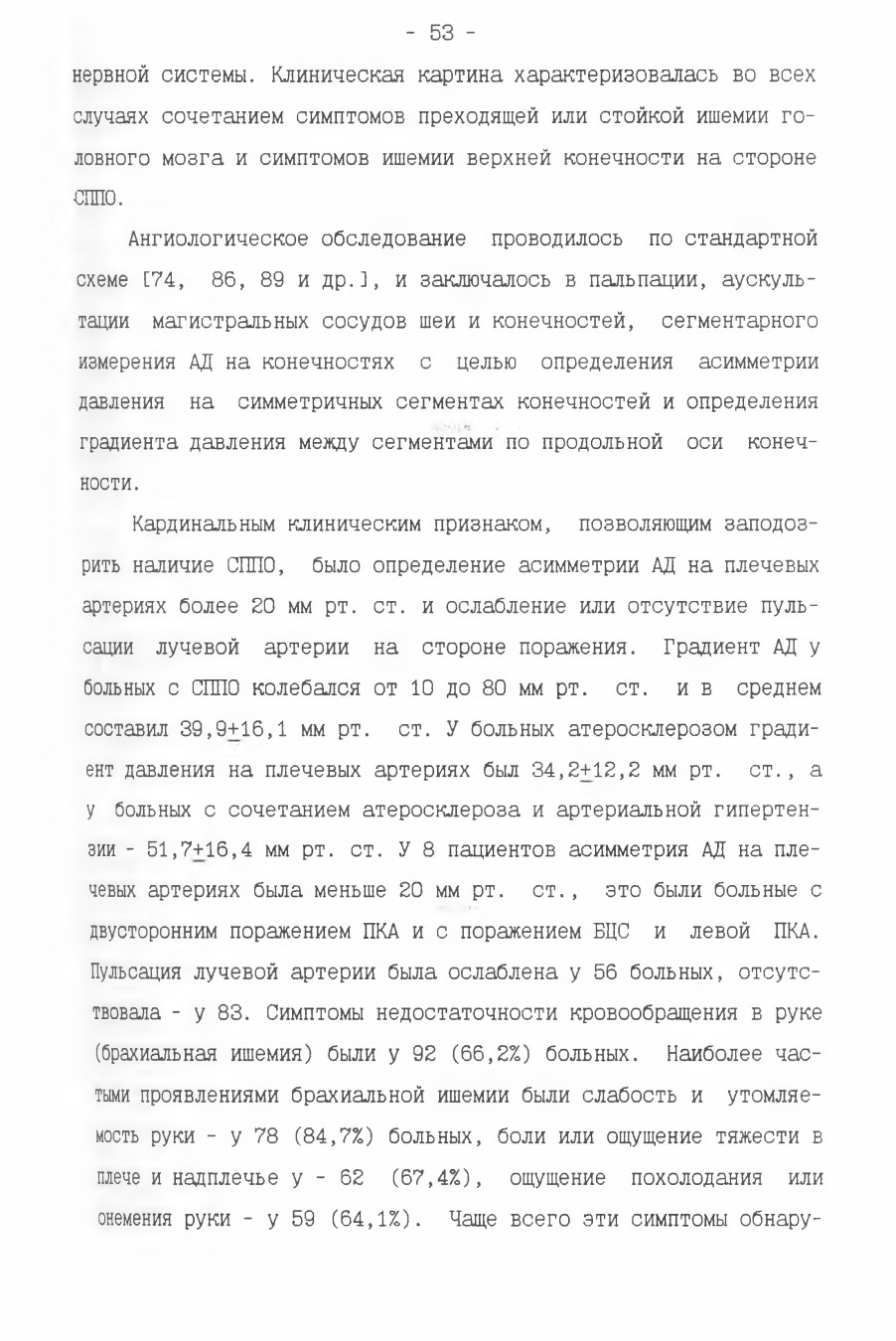 - 53 -

нервной системы. Клиническая картина характеризовалась во всех случаях сочетанием симптомов преходящей или стойкой ишемии головного мозга и симптомов ишемии верхней конечности на стороне СППО.

Ангиологическое обследование проводилось по стандартной схеме [74, 86, 89 и др.], и заключалось в пальпации, аускультации магистральных сосудов шеи и конечностей, сегментарного измерения АД на конечностях с целью определения асимметрии давления на симметричных сегментах конечностей и определения градиента давления между сегментами по продольной оси конечности.

Кардинальным клиническим признаком, позволяющим заподозрить наличие СППО, было определение асимметрии АД на плечевых артериях более 20 мм рт. ст. и ослабление или отсутствие пульсации лучевой артерии на стороне поражения. Градиент АД у больных с СППО колебался от 10 до 80 мм рт. ст. и в среднем составил 39,9$\pm$16,1 мм рт. ст. У больных атеросклерозом градиент давления на плечевых артериях был 34,2$\pm$12,2 мм рт. ст., а у больных с сочетанием атеросклероза и артериальной гипертензии - 51,7$\pm$16,4 мм рт. ст. У 8 пациентов асимметрия АД на плечевых артериях была меньше 20 мм рт. ст., это были больные с двусторонним поражением ПКА и с поражением БЦС и левой ПКА. Пульсация лучевой артерии была ослаблена у 56 больных, отсутствовала - у 83. Симптомы недостаточности кровообращения в руке (брахиальная ишемия) были у 92 (66,2%) больных. Наиболее частыми проявлениями брахиальной ишемии были слабость и утомляемость руки - у 78 (84,7%) больных, боли или ощущение тяжести в плече и надплечье у - 62 (67,4%), ощущение похолодания или онемения руки - у 59 (64,1%). Чаще всего эти симптомы обнару-